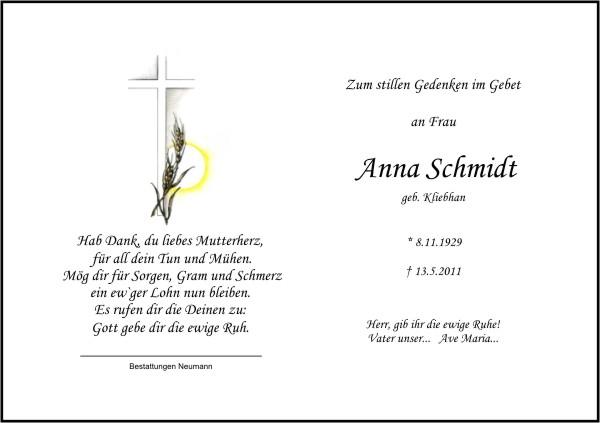 Hab Dank, du liebes Mutterherz,
für all dein Tun und Mühen.
Mög dir für Sorgen, Gram und Schmerz
ein ew`ger Lohn nun bleiben.
Es rufen dir die Deinen zu:
Gott gebe dir die ewige Ruh.

Bestattungen Neumann

Zum stillen Gedenken im Gebet

an Frau

Anna Schmidt

geb. Kliebhan

* 8.11.1929

† 13.5.2011

Herr, gib ihr die ewige Ruhe!
Vater unser... Ave Maria...